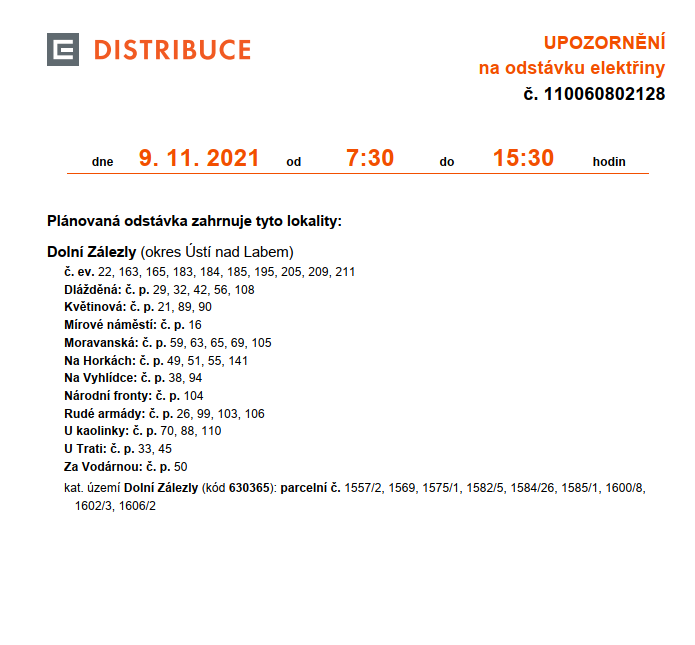 DISTRIBUCE

UPOZORNĚNÍ
na odstávku elektřiny
č. 110060802128

dne 9. 11. 2021 od 7:30 do 15:30 hodin

Plánovaná odstávka zahrnuje tyto lokality:

Dolní Zálezly (okres Ústí nad Labem)
č. ev. 22, 163, 165, 183, 184, 185, 195, 205, 209, 211
Dlážděná: č. p. 29, 32, 42, 56, 108
Květinová: č. p. 21, 89, 90
Mírové náměstí: č. p. 16
Moravanská: č. p. 59, 63, 65, 69, 105
Na Horkách: č. p. 49, 51, 55, 141
Na Vyhlídce: č. p. 38, 94
Národní fronty: č. p. 104
Rudé armády: č. p. 26, 99, 103, 106
U kaolinky: č. p. 70, 88, 110
U Trati: č. p. 33, 45
Za Vodárnou: č. p. 50
kat. území Dolní Zálezly (kód 630365): parcelní č. 1557/2, 1569, 1575/1, 1582/5, 1584/26, 1585/1, 1600/8, 1602/3, 1606/2